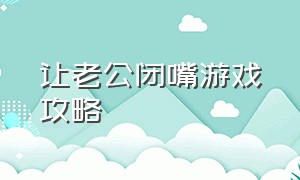 让老公闭嘴游戏攻略